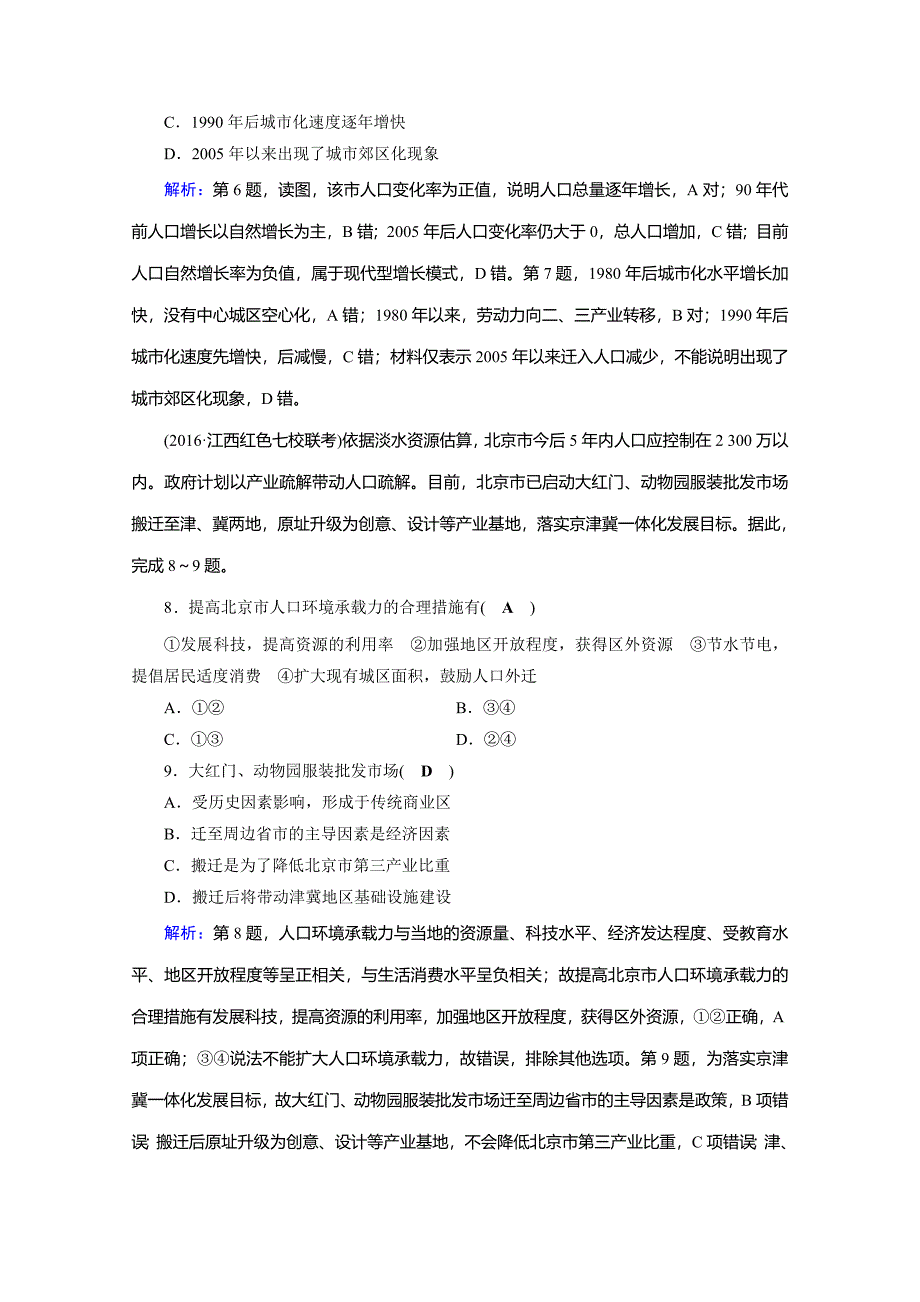 C．1990 年后城市化速度逐年增快

D．2005 年以来出现了城市郊区化现象

解析：第 6 题，读图，该市人口变化率为正值，说明人口总量逐年增长，A 对；90 年代前人口增长以自然增长为主，B 错；2005 年后人口变化率仍大于 0，总人口增加，C 错；目前人口自然增长率为负值，属于现代型增长模式，D 错。第 7 题，1980 年后城市化水平增长加快，没有中心城区空心化，A 错；1980 年以来，劳动力向二、三产业转移，B 对；1990 年后城市化速度先增快，后减慢，C 错；材料仅表示 2005 年以来迁入人口减少，不能说明出现了城市郊区化现象，D 错。

(2016·江西红色七校联考)依据淡水资源估算，北京市今后 5 年内人口应控制在 2 300 万以内。政府计划以产业疏解带动人口疏解。目前，北京市已启动大红门、动物园服装批发市场搬迁至津、冀两地，原址升级为创意、设计等产业基地，落实京津冀一体化发展目标。据此，完成 8～9 题。

8．提高北京市人口环境承载力的合理措施有( A )

①发展科技，提高资源的利用率 ②加强地区开放程度，获得区外资源 ③节水节电，提倡居民适度消费 ④扩大现有城区面积，鼓励人口外迁

A．①② B．③④

C．①③ D．②④

9．大红门、动物园服装批发市场( D )

A．受历史因素影响，形成于传统商业区

B．迁至周边省市的主导因素是经济因素

C．搬迁是为了降低北京市第三产业比重

D．搬迁后将带动津冀地区基础设施建设

解析：第 8 题，人口环境承载力与当地的资源量、科技水平、经济发达程度、受教育水平、地区开放程度等呈正相关，与生活消费水平呈负相关；故提高北京市人口环境承载力的合理措施有发展科技，提高资源的利用率，加强地区开放程度，获得区外资源，①②正确，A 项正确；③④说法不能扩大人口环境承载力，故错误，排除其他选项。第 9 题，为落实京津冀一体化发展目标，故大红门、动物园服装批发市场迁至周边省市的主导因素是政策，B 项错误 搬迁后原址升级为创意、设计等产业基地，不会降低北京市第三产业比重，C 项错误 津、